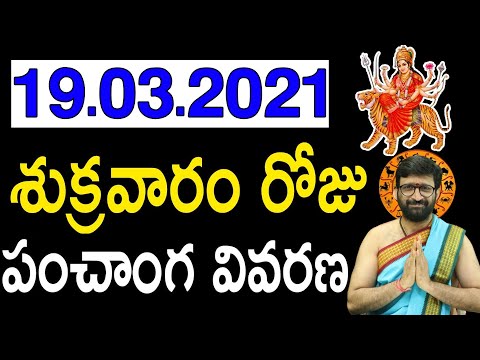 19.03.2021

శుక్రవారం రోజు

పంచాంగ వివరణ